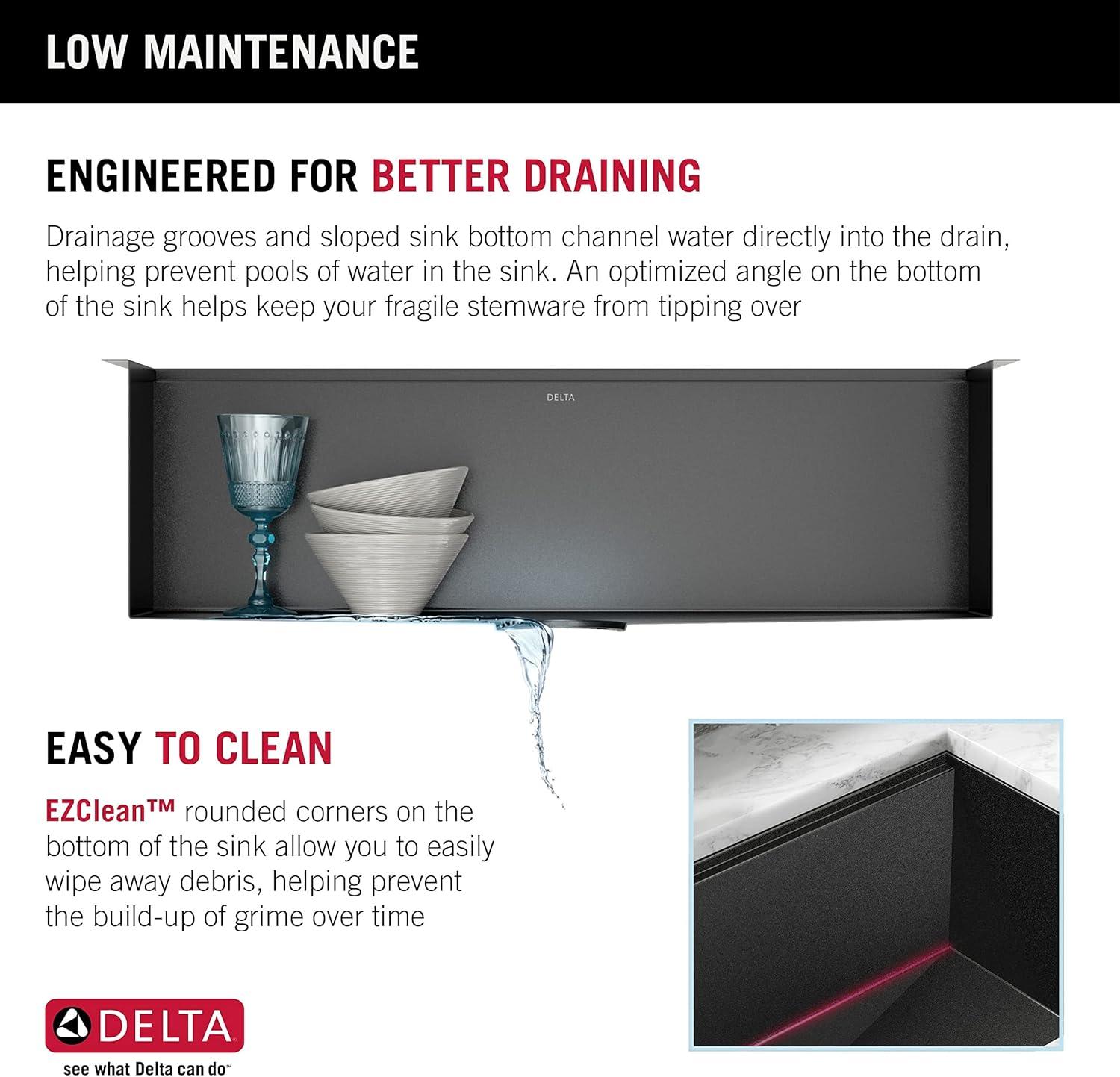 LOW MAINTENANCE

ENGINEERED FOR BETTER DRAINING

Drainage grooves and sloped sink bottom channel water directly into the drain, helping prevent pools of water in the sink. An optimized angle on the bottom of the sink helps keep your fragile stemware from tipping over

DELTA

EASY TO CLEAN

EZClean™ rounded corners on the bottom of the sink allow you to easily wipe away debris, helping prevent the build-up of grime over time

DELTA

see what Delta can do℠